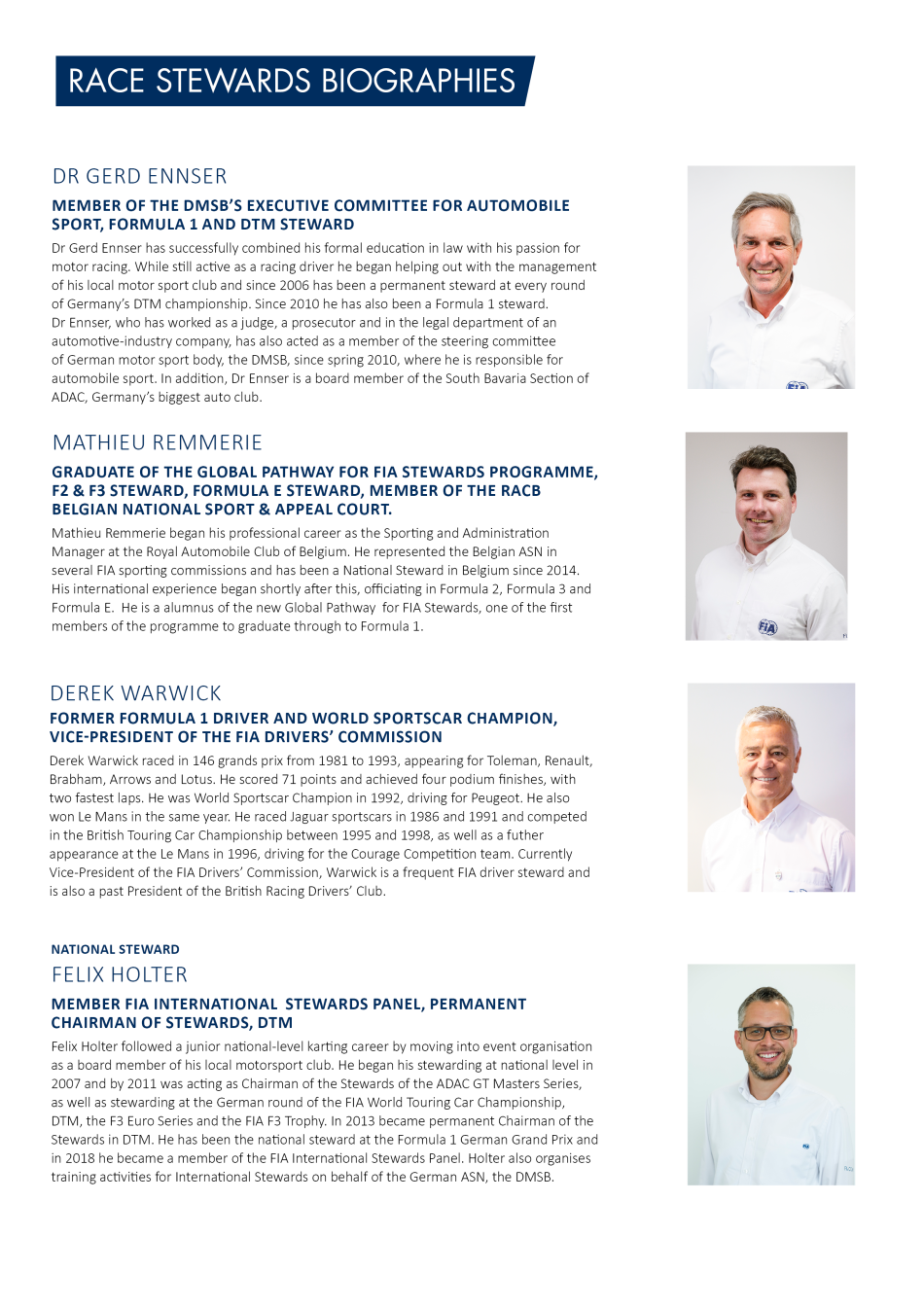 RACE STEWARDS BIOGRAPHIES

DR GERD ENNSER

MEMBER OF THE DMSB'S EXECUTIVE COMMITTEE FOR AUTOMOBILE SPORT, FORMULA 1 AND DTM STEWARD

Dr Gerd Ennser has successfully combined his formal education in law with his passion for motor racing. While still active as a racing driver he began helping out with the management of his local motor sport club and since 2006 has been a permanent steward at every round of Germany's DTM championship. Since 2010 he has also been a Formula 1 steward. Dr Ennser, who has worked as a judge, a prosecutor and in the legal department of an automotive-industry company, has also acted as a member of the steering committee of German motor sport body, the DMSB, since spring 2010, where he is responsible for automobile sport. In addition, Dr Ennser is a board member of the South Bavaria Section of ADAC, Germany's biggest auto club.

MATHIEU REMMERIE

GRADUATE OF THE GLOBAL PATHWAY FOR FIA STEWARDS PROGRAMME, F2 & F3 STEWARD, FORMULA E STEWARD, MEMBER OF THE RACB BELGIAN NATIONAL SPORT & APPEAL COURT.

Mathieu Remmerie began his professional career as the Sporting and Administration Manager at the Royal Automobile Club of Belgium. He represented the Belgian ASN in several FIA sporting commissions and has been a National Steward in Belgium since 2014. His international experience began shortly after this, officiating in Formula 2, Formula 3 and Formula E. He is a alumnus of the new Global Pathway for FIA Stewards, one of the first members of the programme to graduate through to Formula 1.

DEREK WARWICK

FORMER FORMULA 1 DRIVER AND WORLD SPORTSCAR CHAMPION, VICE-PRESIDENT OF THE FIA DRIVERS' COMMISSION

Derek Warwick raced in 146 grands prix from 1981 to 1993, appearing for Toleman, Renault, Brabham, Arrows and Lotus. He scored 71 points and achieved four podium finishes, with two fastest laps. He was World Sportscar Champion in 1992, driving for Peugeot. He also won Le Mans in the same year. He raced Jaguar sportscars in 1986 and 1991 and competed in the British Touring Car Championship between 1995 and 1998, as well as a futher appearance at the Le Mans in 1996, driving for the Courage Competition team. Currently Vice-President of the FIA Drivers' Commission, Warwick is a frequent FIA driver steward and is also a past President of the British Racing Drivers' Club.

NATIONAL STEWARD

FELIX HOLTER

MEMBER FIA INTERNATIONAL STEWARDS PANEL, PERMANENT CHAIRMAN OF STEWARDS, DTM

Felix Holter followed a junior national-level karting career by moving into event organisation as a board member of his local motorsport club. He began his stewarding at national level in 2007 and by 2011 was acting as Chairman of the Stewards of the ADAC GT Masters Series, as well as stewarding at the German round of the FIA World Touring Car Championship, DTM, the F3 Euro Series and the FIA F3 Trophy. In 2013 became permanent Chairman of the Stewards in DTM. He has been the national steward at the Formula 1 German Grand Prix and in 2018 he became a member of the FIA International Stewards Panel. Holter also organises training activities for International Stewards on behalf of the German ASN, the DMSB.